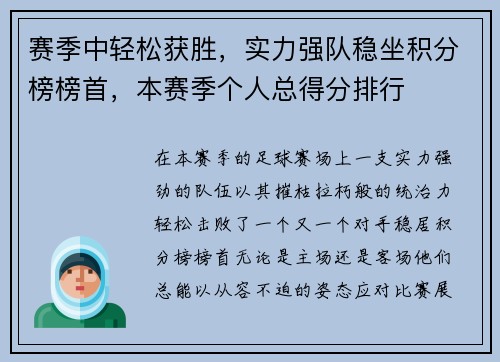 赛季中轻松获胜，实力强队稳坐积分榜榜首，本赛季个人总得分排行

在本赛季的足球赛场上一支实力强劲的队伍以其摧枯拉朽般的统治力轻松击败了一个又一个对手稳居积分榜榜首无论是主场还是客场他们总能以从容不迫的姿态应对比赛展